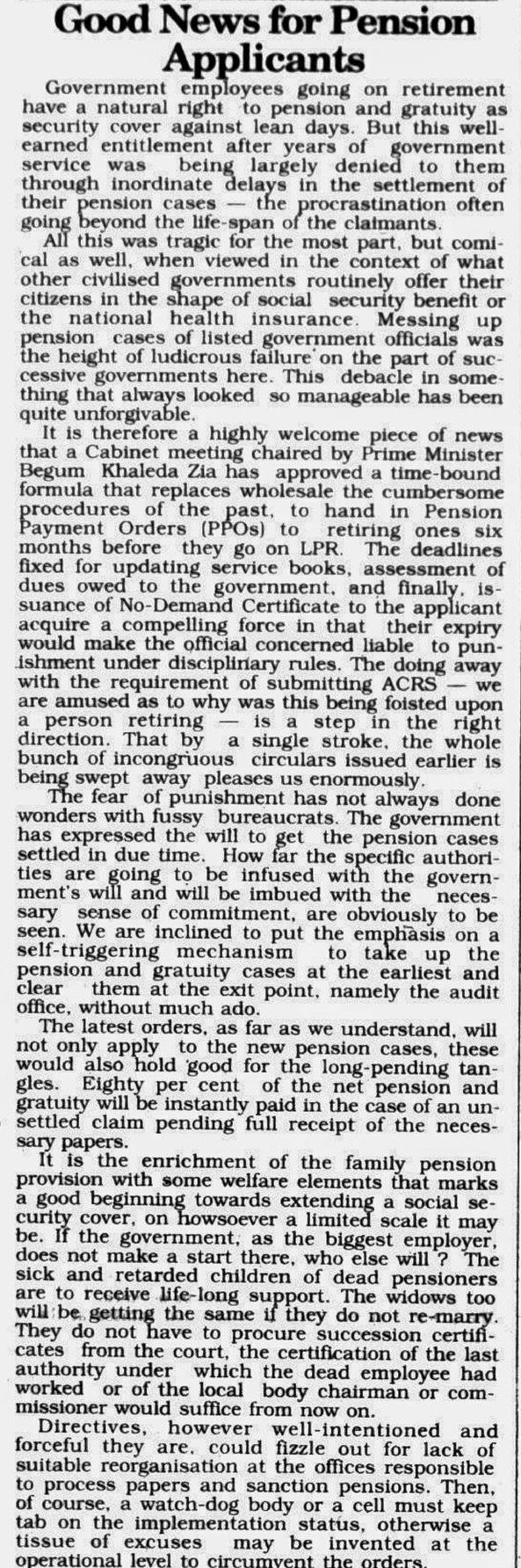 Good News for Pension Applicants

Government employees going on retirement have a natural right to pension and gratuity as security cover against lean days. But this well-earned entitlement after years of government service was being largely denied to them through inordinate delays in the settlement of their pension cases — the procrastination often going beyond the life-span of the claimants.

All this was tragic for the most part, but comical as well, when viewed in the context of what other civilised governments routinely offer their citizens in the shape of social security benefit or the national health insurance. Messing up pension cases of listed government officials was the height of ludicrous failure on the part of successive governments here. This debacle in something that always looked so manageable has been quite unforgivable.

It is therefore a highly welcome piece of news that a Cabinet meeting chaired by Prime Minister Begum Khaleda Zia has approved a time-bound formula that replaces wholesale the cumbersome procedures of the past, to hand in Pension Payment Orders (PPOs) to retiring ones six months before they go on LPR. The deadlines fixed for updating service books, assessment of dues owed to the government, and finally, issuance of No-Demand Certificate to the applicant acquire a compelling force in that their expiry would make the official concerned liable to punishment under disciplinary rules. The doing away with the requirement of submitting ACRS — we are amused as to why was this being foisted upon a person retiring — is a step in the right direction. That by a single stroke, the whole bunch of incongruous circulars issued earlier is being swept away pleases us enormously.

The fear of punishment has not always done wonders with fussy bureaucrats. The government has expressed the will to get the pension cases settled in due time. How far the specific authorities are going to be infused with the government's will and will be imbued with the necessary sense of commitment, are obviously to be seen. We are inclined to put the emphasis on a self-triggering mechanism to take up the pension and gratuity cases at the earliest and clear them at the exit point, namely the audit office, without much ado.

The latest orders, as far as we understand, will not only apply to the new pension cases, these would also hold good for the long-pending tangles. Eighty per cent of the net pension and gratuity will be instantly paid in the case of an unsettled claim pending full receipt of the necessary papers.

It is the enrichment of the family pension provision with some welfare elements that marks a good beginning towards extending a social security cover, on howsoever a limited scale it may be. If the government, as the biggest employer, does not make a start there, who else will ? The sick and retarded children of dead pensioners are to receive life-long support. The widows too will be getting the same if they do not re-marry. They do not have to procure succession certificates from the court, the certification of the last authority under which the dead employee had worked or of the local body chairman or commissioner would suffice from now on.

Directives, however well-intentioned and forceful they are, could fizzle out for lack of suitable reorganisation at the offices responsible to process papers and sanction pensions. Then, of course, a watch-dog body or a cell must keep tab on the implementation status, otherwise a tissue of excuses may be invented at the operational level to circumvent the orders.